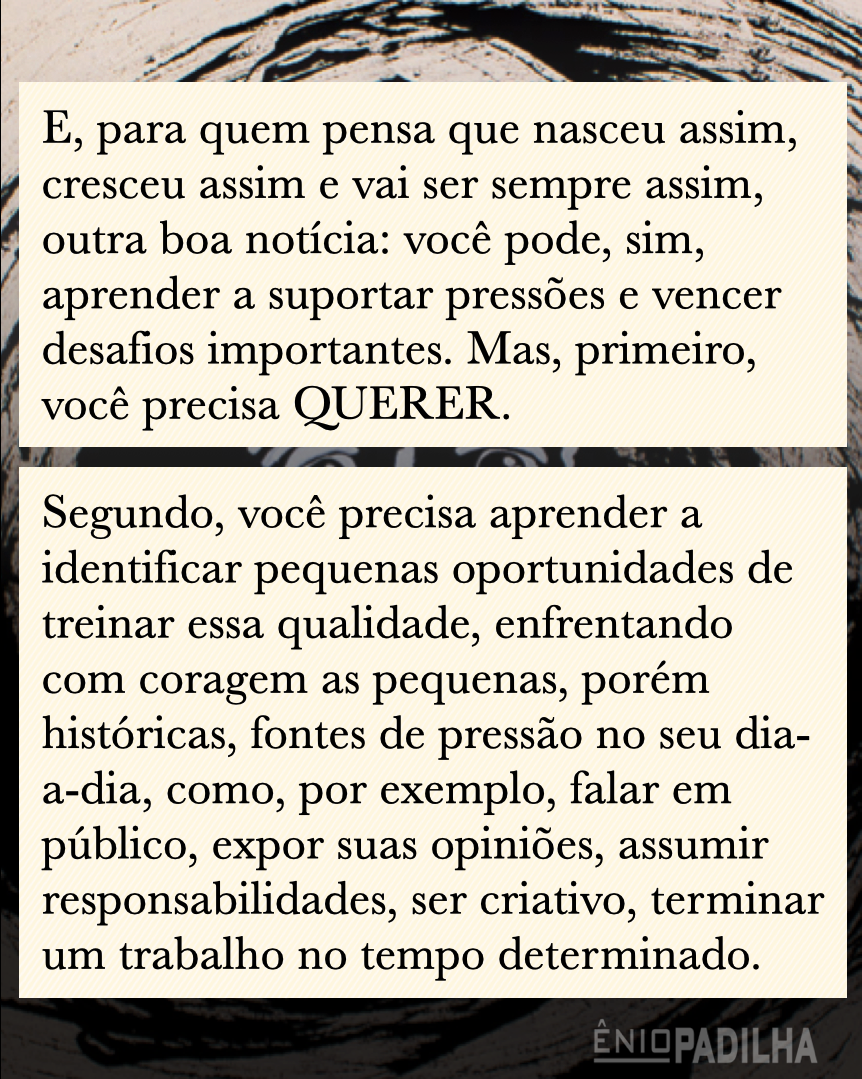 E, para quem pensa que nasceu assim, cresceu assim e vai ser sempre assim, outra boa notícia: você pode, sim, aprender a suportar pressões e vencer desafios importantes. Mas, primeiro, você precisa QUERER.

Segundo, você precisa aprender a identificar pequenas oportunidades de treinar essa qualidade, enfrentando com coragem as pequenas, porém históricas, fontes de pressão no seu dia-a-dia, como, por exemplo, falar em público, expor suas opiniões, assumir responsabilidades, ser criativo, terminar um trabalho no tempo determinado.

ÊNIO PADILHA